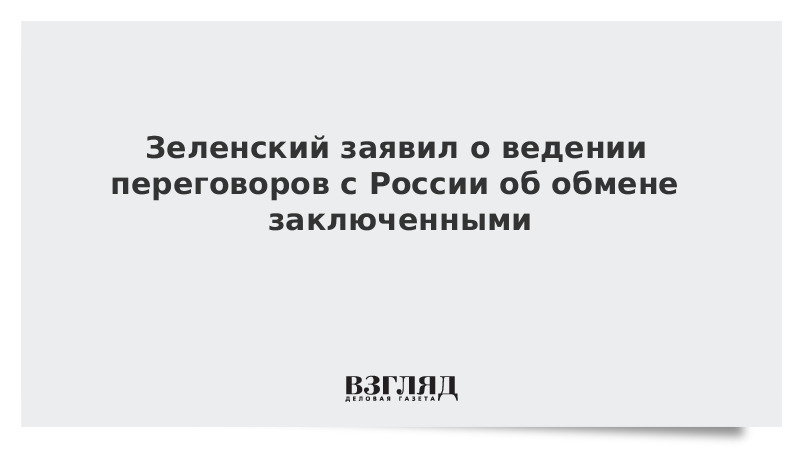 Зеленский заявил о ведении переговоров с России об обмене заключенными

ВЗГЛЯД
ДЕЛОВАЯ ГАЗЕТА